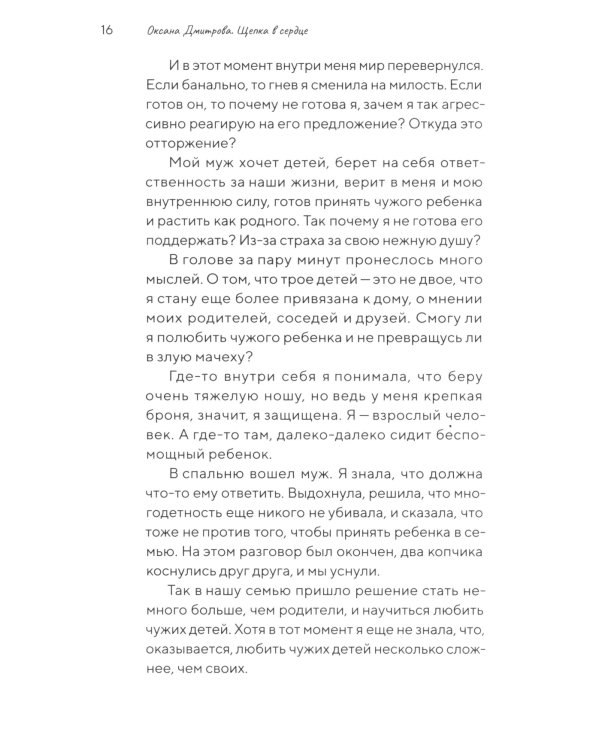 16 Оксана Дмитрова. Щепка в сердце

И в этот момент внутри меня мир перевернулся. Если банально, то гнев я сменила на милость. Если готов он, то почему не готова я, зачем я так агрессивно реагирую на его предложение? Откуда это отторжение?

Мой муж хочет детей, берет на себя ответственность за наши жизни, верит в меня и мою внутреннюю силу, готов принять чужого ребенка и растить как родного. Так почему я не готова его поддержать? Из-за страха за свою нежную душу?

В голове за пару минут пронеслось много мыслей. О том, что трое детей — это не двое, что я стану еще более привязана к дому, о мнении моих родителей, соседей и друзей. Смогу ли я полюбить чужого ребенка и не превращусь ли в злую мачеху?

Где-то внутри себя я понимала, что беру очень тяжелую ношу, но ведь у меня крепкая броня, значит, я защищена. Я — взрослый человек. А где-то там, далеко-далеко сидит беспомощный ребенок.

В спальню вошел муж. Я знала, что должна что-то ему ответить. Выдохнула, решила, что многодетность еще никого не убивала, и сказала, что тоже не против того, чтобы принять ребенка в семью. На этом разговор был окончен, два копчика коснулись друг друга, и мы уснули.

Так в нашу семью пришло решение стать немного больше, чем родители, и научиться любить чужих детей. Хотя в тот момент я еще не знала, что, оказывается, любить чужих детей несколько сложнее, чем своих.